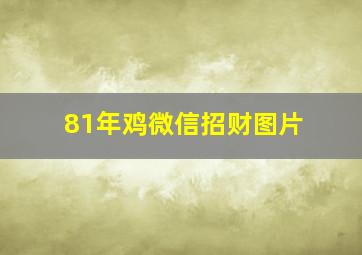 81年鸡微信招财图片